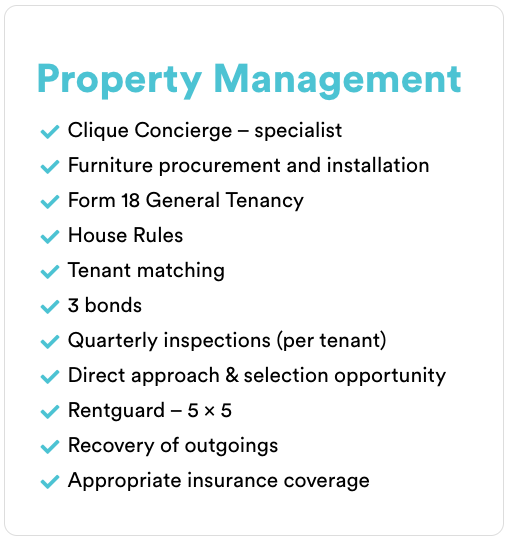 Property Management

✓ Clique Concierge – specialist
✓ Furniture procurement and installation
✓ Form 18 General Tenancy
✓ House Rules
✓ Tenant matching
✓ 3 bonds
✓ Quarterly inspections (per tenant)
✓ Direct approach & selection opportunity
✓ Rentguard – 5 × 5
✓ Recovery of outgoings
✓ Appropriate insurance coverage